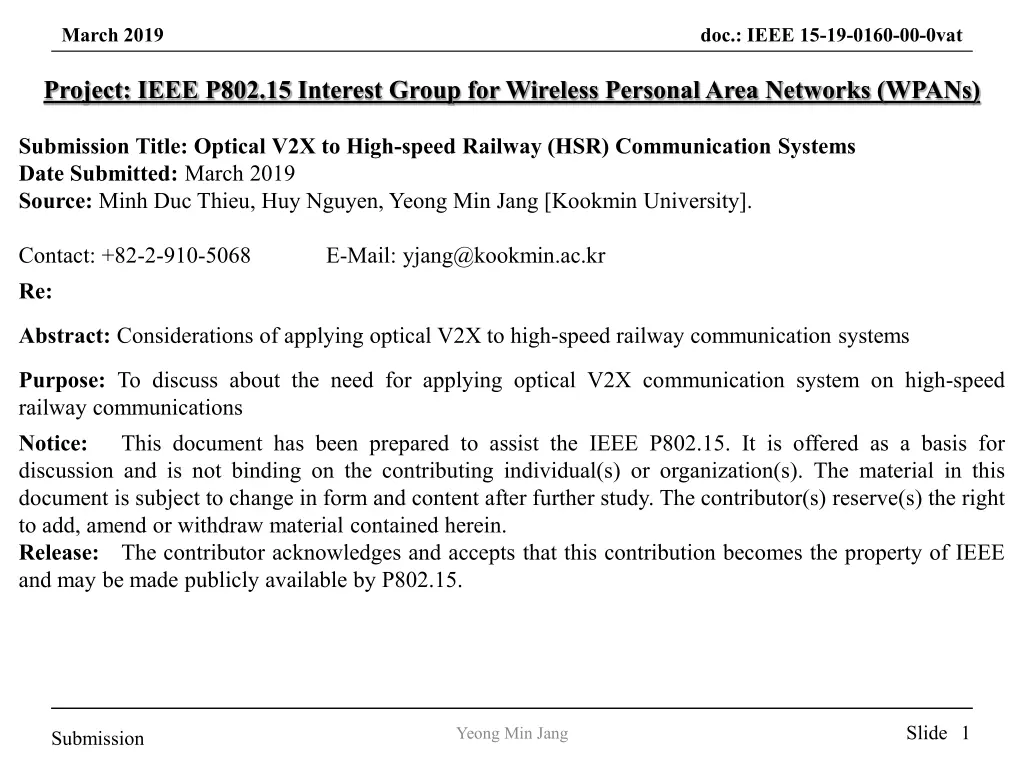 March 2019

doc.: IEEE 15-19-0160-00-0vat

Project: IEEE P802.15 Interest Group for Wireless Personal Area Networks (WPANs)

Submission Title: Optical V2X to High-speed Railway (HSR) Communication Systems
Date Submitted: March 2019
Source: Minh Duc Thieu, Huy Nguyen, Yeong Min Jang [Kookmin University].

Contact: +82-2-910-5068 E-Mail: yjang@kookmin.ac.kr
Re:

Abstract: Considerations of applying optical V2X to high-speed railway communication systems

Purpose: To discuss about the need for applying optical V2X communication system on high-speed railway communications

Notice: This document has been prepared to assist the IEEE P802.15. It is offered as a basis for discussion and is not binding on the contributing individual(s) or organization(s). The material in this document is subject to change in form and content after further study. The contributor(s) reserve(s) the right to add, amend or withdraw material contained herein.
Release: The contributor acknowledges and accepts that this contribution becomes the property of IEEE and may be made publicly available by P802.15.

Submission

Yeong Min Jang

Slide 1